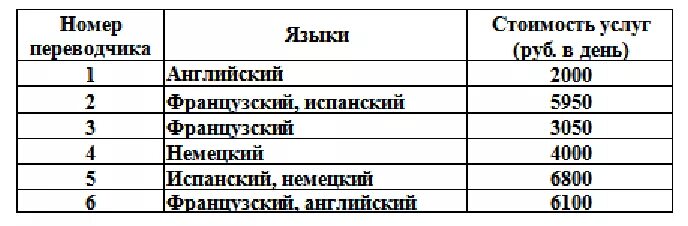 | Номер переводчика | Языки | Стоимость услуг (руб. в день) |
|---|---|---|
| 1 | Английский | 2000 |
| 2 | Французский, испанский | 5950 |
| 3 | Французский | 3050 |
| 4 | Немецкий | 4000 |
| 5 | Испанский, немецкий | 6800 |
| 6 | Французский, английский | 6100 |